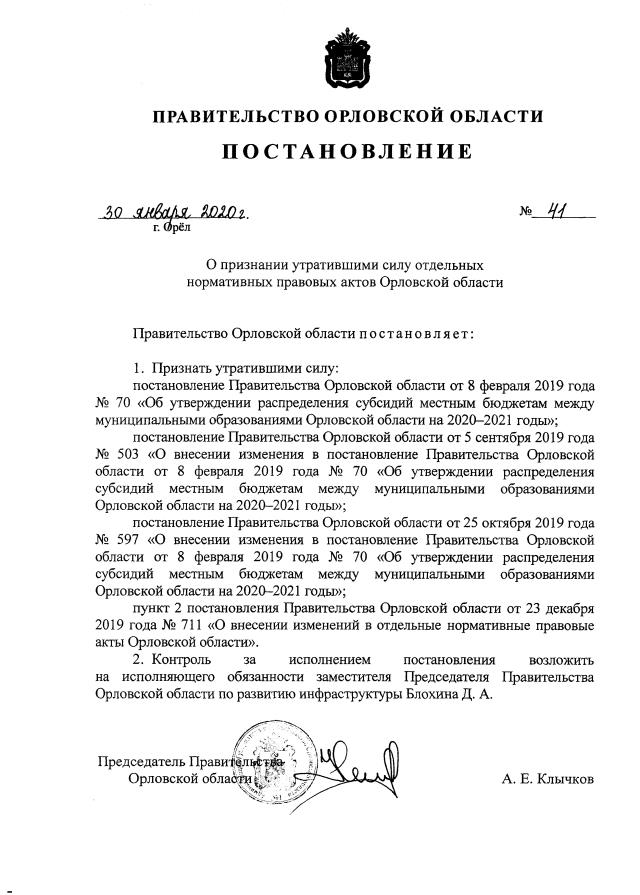 ПРАВИТЕЛЬСТВО ОРЛОВСКОЙ ОБЛАСТИ

ПОСТАНОВЛЕНИЕ

30 января 2020 г. № 41

г. Орёл

О признании утратившими силу отдельных нормативных правовых актов Орловской области

Правительство Орловской области постановляет:

1. Признать утратившими силу:

постановление Правительства Орловской области от 8 февраля 2019 года № 70 «Об утверждении распределения субсидий местным бюджетам между муниципальными образованиями Орловской области на 2020–2021 годы»;

постановление Правительства Орловской области от 5 сентября 2019 года № 503 «О внесении изменения в постановление Правительства Орловской области от 8 февраля 2019 года № 70 «Об утверждении распределения субсидий местным бюджетам между муниципальными образованиями Орловской области на 2020–2021 годы»;

постановление Правительства Орловской области от 25 октября 2019 года № 597 «О внесении изменения в постановление Правительства Орловской области от 8 февраля 2019 года № 70 «Об утверждении распределения субсидий местным бюджетам между муниципальными образованиями Орловской области на 2020–2021 годы»;

пункт 2 постановления Правительства Орловской области от 23 декабря 2019 года № 711 «О внесении изменений в отдельные нормативные правовые акты Орловской области».

2. Контроль за исполнением постановления возложить на исполняющего обязанности заместителя Председателя Правительства Орловской области по развитию инфраструктуры Блохина Д. А.

Председатель Правительства Орловской области

А. Е. Клычков